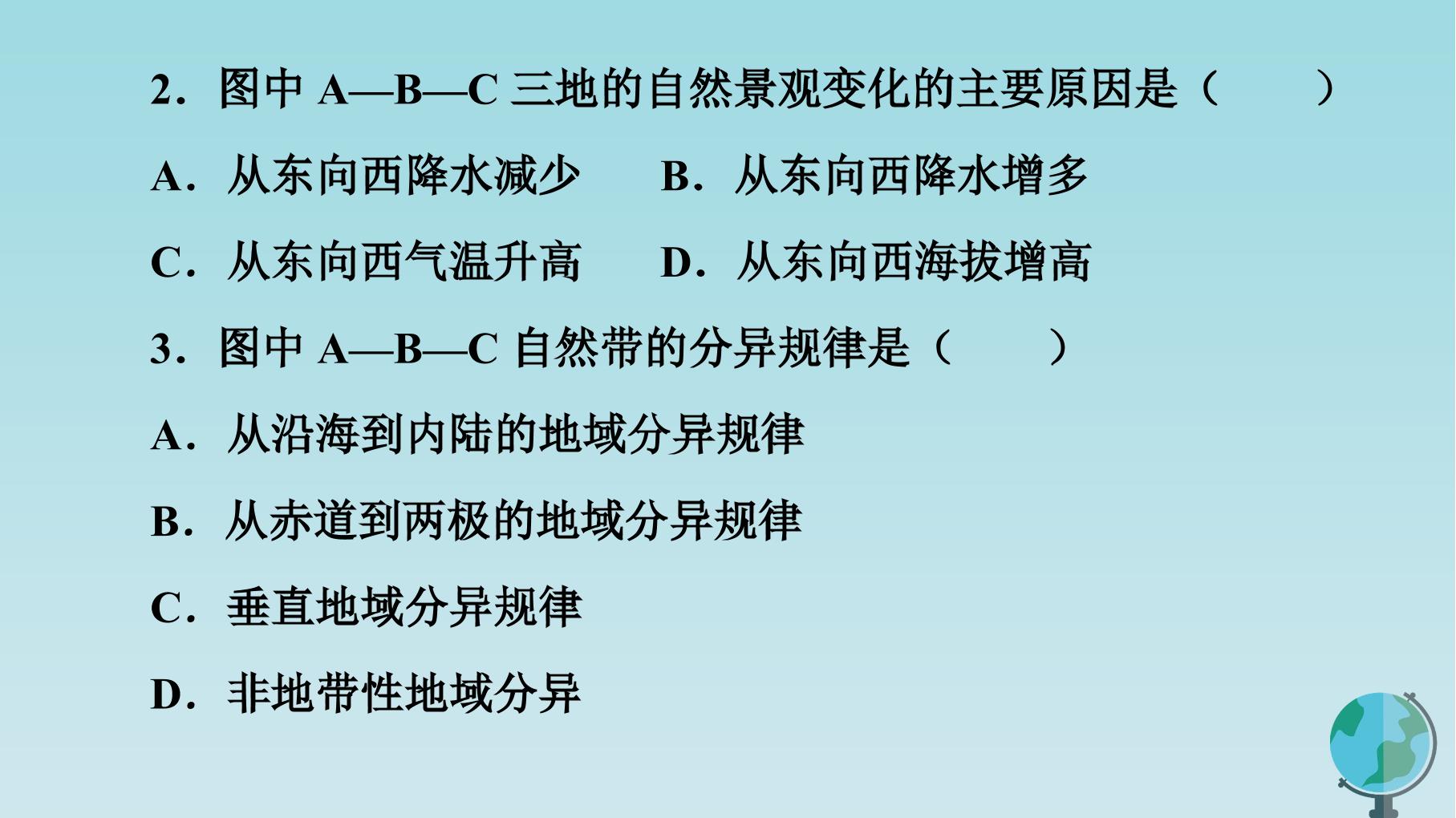 2．图中A—B—C三地的自然景观变化的主要原因是（　　）

A．从东向西降水减少 B．从东向西降水增多

C．从东向西气温升高 D．从东向西海拔增高

3．图中A—B—C自然带的分异规律是（　　）

A．从沿海到内陆的地域分异规律

B．从赤道到两极的地域分异规律

C．垂直地域分异规律

D．非地带性地域分异